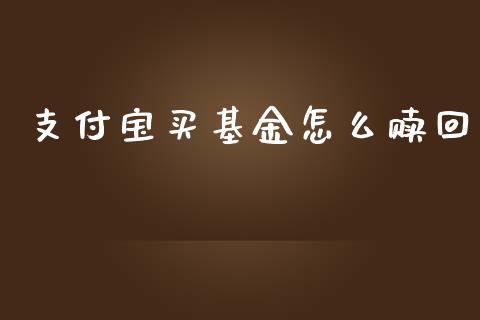 支付宝买基金怎么赎回